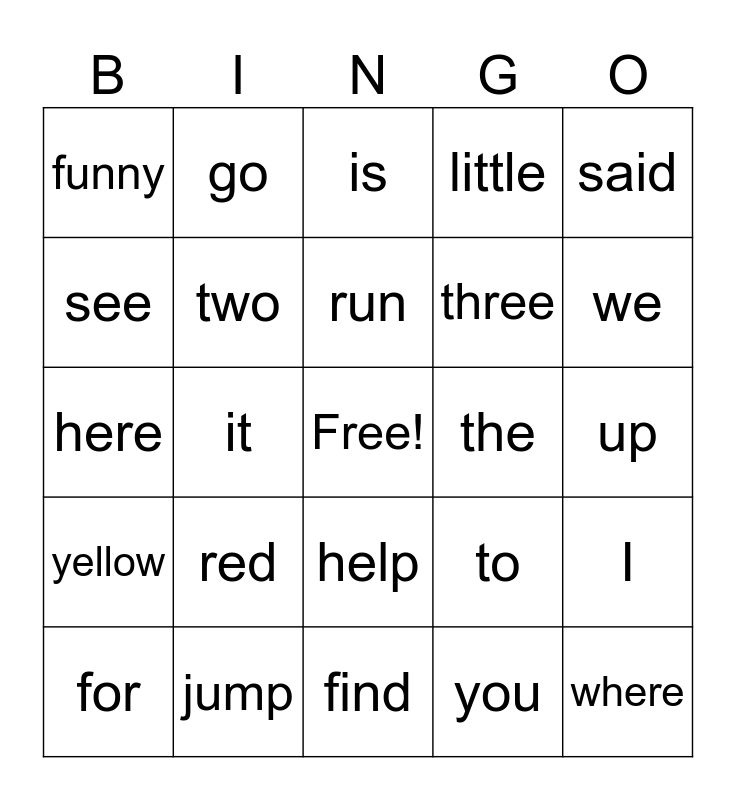 | B | I | N | G | O |
|---|---|---|---|---|
| funny | go | is | little | said |
| see | two | run | three | we |
| here | it | Free! | the | up |
| yellow | red | help | to | I |
| for | jump | find | you | where |